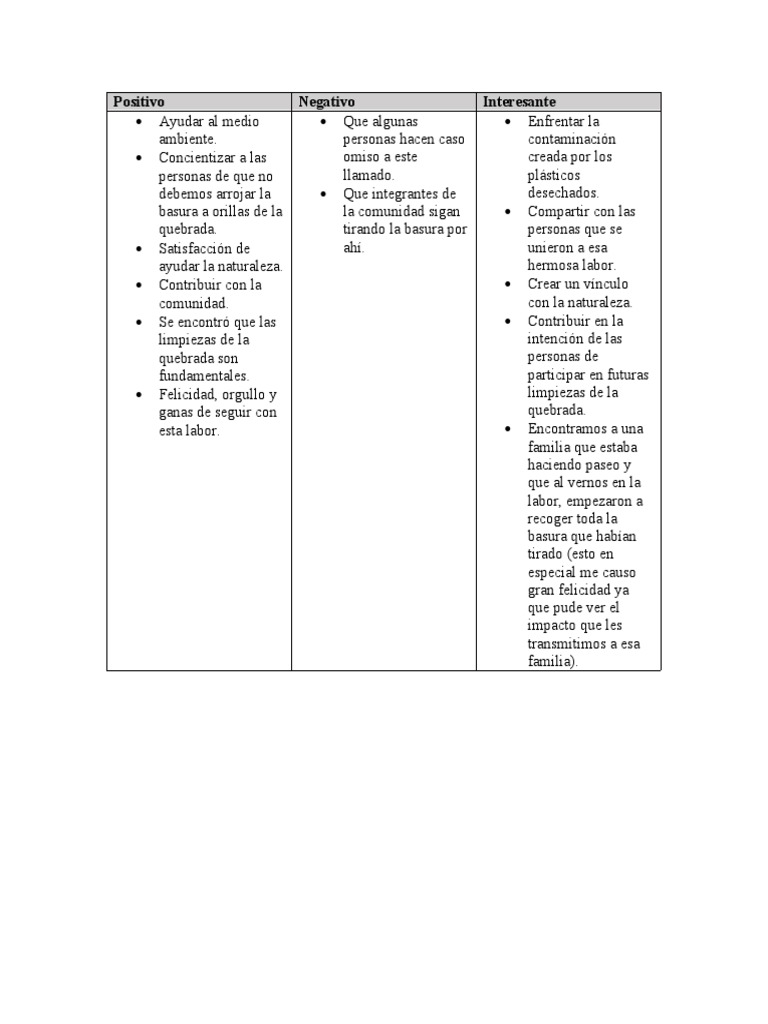 | Positivo | Negativo | Interesante |
|---|---|---|
| • Ayudar al medio ambiente. • Concientizar a las personas de que no debemos arrojar la basura a orillas de la quebrada. • Satisfacción de ayudar la naturaleza. • Contribuir con la comunidad. • Se encontró que las limpiezas de la quebrada son fundamentales. • Felicidad, orgullo y ganas de seguir con esta labor. | • Que algunas personas hacen caso omiso a este llamado. • Que integrantes de la comunidad sigan tirando la basura por ahí. | • Enfrentar la contaminación creada por los plásticos desechados. • Compartir con las personas que se unieron a esa hermosa labor. • Crear un vínculo con la naturaleza. • Contribuir en la intención de las personas de participar en futuras limpiezas de la quebrada. • Encontramos a una familia que estaba haciendo paseo y que al vernos en la labor, empezaron a recoger toda la basura que habían tirado (esto en especial me causo gran felicidad ya que pude ver el impacto que les transmitimos a esa familia). |